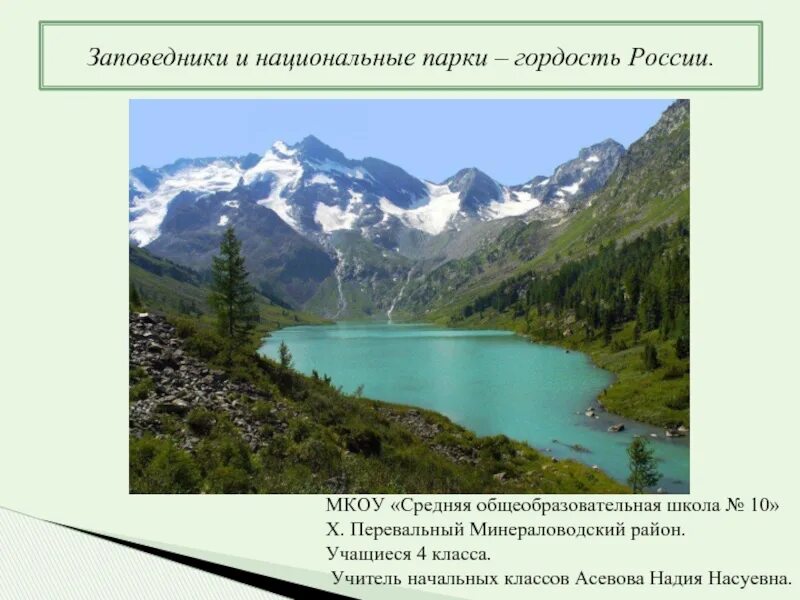 Заповедники и национальные парки – гордость России.

МКОУ «Средняя общеобразовательная школа № 10»
Х. Перевальный Минераловодский район.
Учащиеся 4 класса.
Учитель начальных классов Асевова Надия Насуевна.